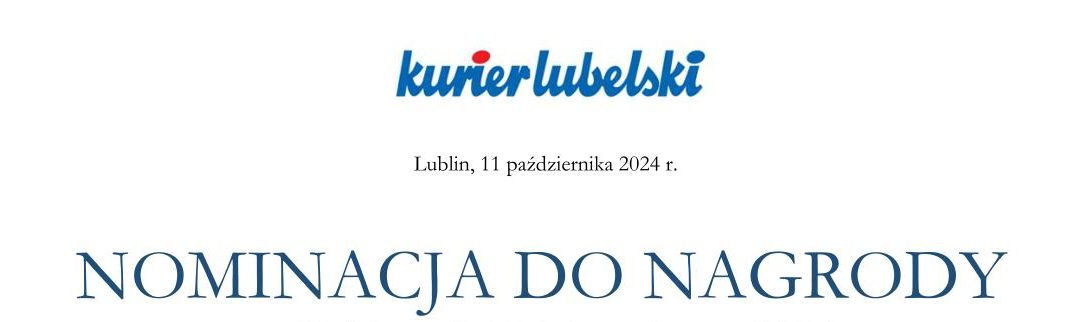 kurierlubelski

Lublin, 11 października 2024 r.

NOMINACJA DO NAGRODY